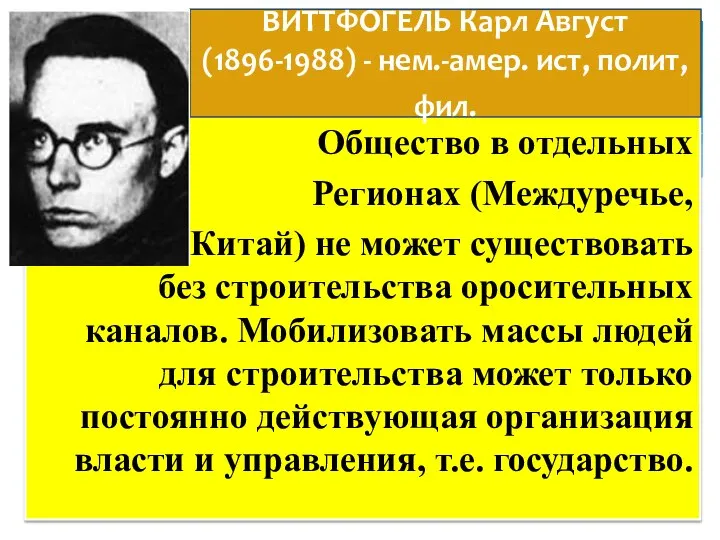 ВИТТФОГЕЛЬ Карл Август (1896-1988) - нем.-амер. ист, полит, фил.

Общество в отдельных Регионах (Междуречье, Китай) не может существовать без строительства оросительных каналов. Мобилизовать массы людей для строительства может только постоянно действующая организация власти и управления, т.е. государство.